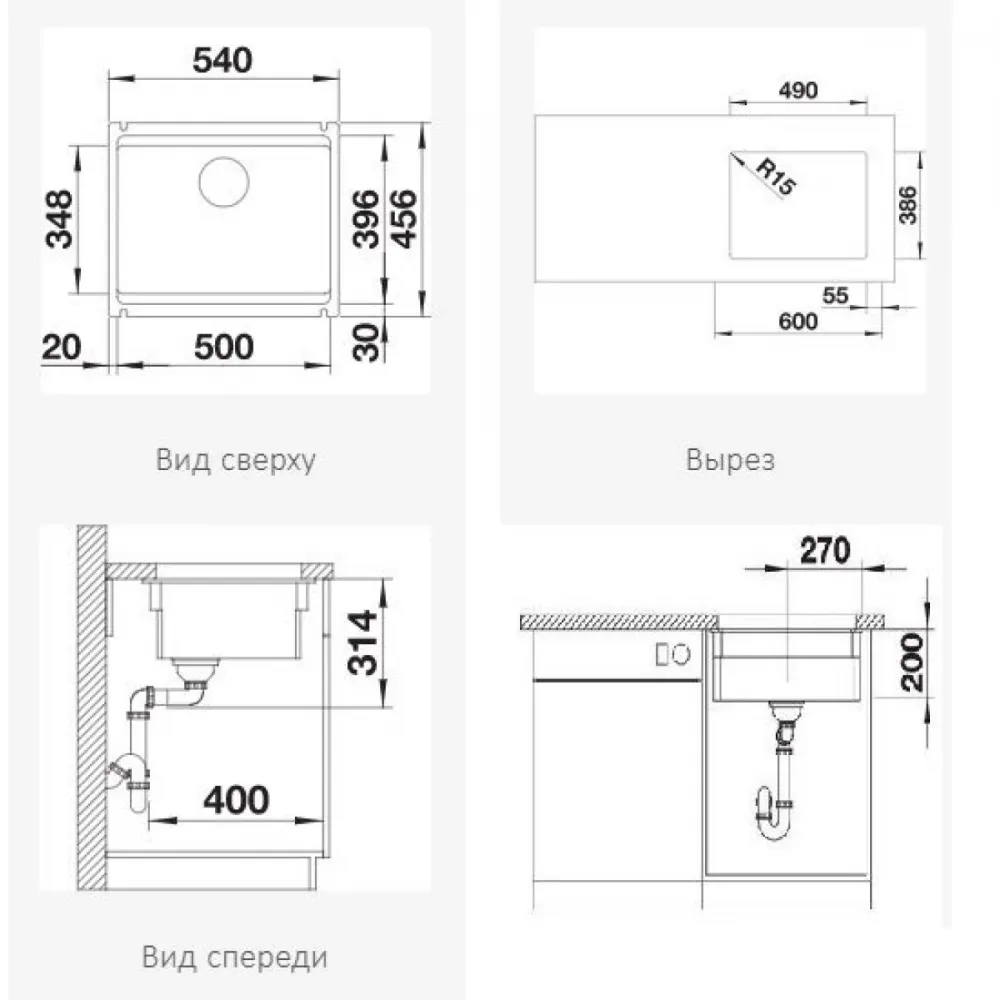 540
348
396
456
20
500
30

Вид сверху

490
R15
386
55
600

Вырез

314
400

Вид спереди

270
200